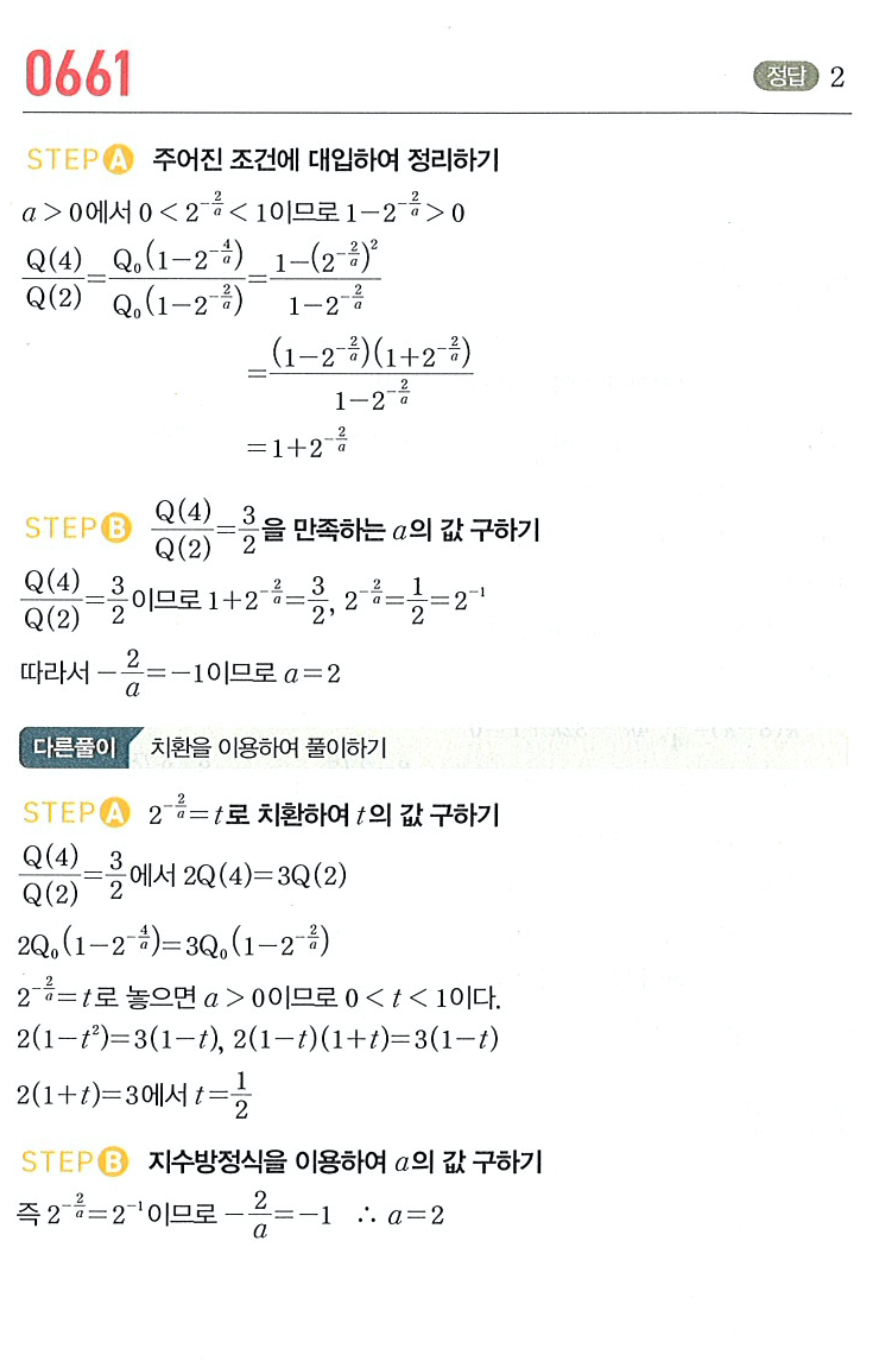 0661

정답 2

STEP A 주어진 조건에 대입하여 정리하기

$a>0$에서 $0<2^{-\frac{2}{a}}<1$이므로 $1-2^{-\frac{2}{a}}>0$

$\frac{Q(4)}{Q(2)}=\frac{Q_0(1-2^{-\frac{4}{a}})}{Q_0(1-2^{-\frac{2}{a}})}=\frac{1-(2^{-\frac{2}{a}})^2}{1-2^{-\frac{2}{a}}}$

$=\frac{(1-2^{-\frac{2}{a}})(1+2^{-\frac{2}{a}})}{1-2^{-\frac{2}{a}}}$

$=1+2^{-\frac{2}{a}}$

STEP B $\frac{Q(4)}{Q(2)}=\frac{3}{2}$을 만족하는 $a$의 값 구하기

$\frac{Q(4)}{Q(2)}=\frac{3}{2}$이므로 $1+2^{-\frac{2}{a}}=\frac{3}{2}$, $2^{-\frac{2}{a}}=\frac{1}{2}=2^{-1}$

따라서 $-\frac{2}{a}=-1$이므로 $a=2$

다른풀이 치환을 이용하여 풀이하기

STEP A $2^{-\frac{2}{a}}=t$로 치환하여 $t$의 값 구하기

$\frac{Q(4)}{Q(2)}=\frac{3}{2}$에서 $2Q(4)=3Q(2)$

$2Q_0(1-2^{-\frac{4}{a}})=3Q_0(1-2^{-\frac{2}{a}})$

$2^{-\frac{2}{a}}=t$로 놓으면 $a>0$이므로 $0<t<1$이다.

$2(1-t^2)=3(1-t)$, $2(1-t)(1+t)=3(1-t)$

$2(1+t)=3$에서 $t=\frac{1}{2}$

STEP B 지수방정식을 이용하여 $a$의 값 구하기

즉 $2^{-\frac{2}{a}}=2^{-1}$이므로 $-\frac{2}{a}=-1$ $\therefore a=2$